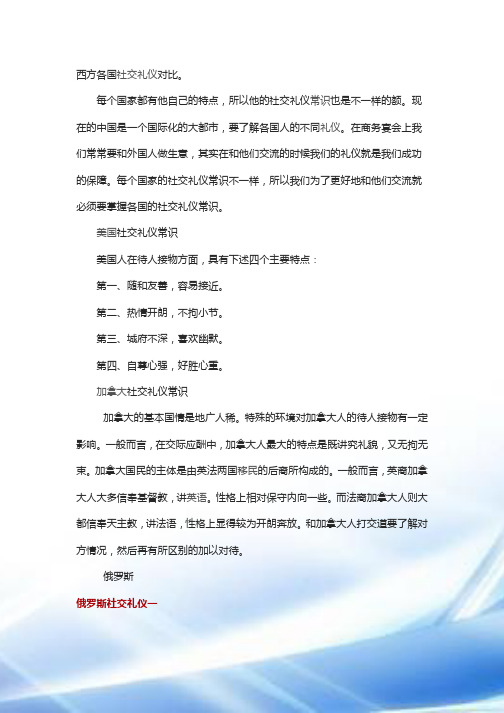 西方各国社交礼仪对比。

每个国家都有他自己的特点，所以他的社交礼仪常识也是不一样的额。现在的中国是一个国际化的大都市，要了解各国人的不同礼仪。在商务宴会上我们常常要和外国人做生意，其实在和他们交流的时候我们的礼仪就是我们成功的保障。每个国家的社交礼仪常识不一样，所以我们为了更好地和他们交流就必须要掌握各国的社交礼仪常识。

美国社交礼仪常识

美国人在待人接物方面，具有下述四个主要特点：

第一、随和友善，容易接近。

第二、热情开朗，不拘小节。

第三、城府不深，喜欢幽默。

第四、自尊心强，好胜心重。

加拿大社交礼仪常识

加拿大的基本国情是地广人稀。特殊的环境对加拿大人的待人接物有一定影响。一般而言，在交际应酬中，加拿大人最大的特点是既讲究礼貌，又无拘无束。加拿大国民的主体是由英法两国移民的后裔所构成的。一般而言，英裔加拿大人大多信奉基督教，讲英语。性格上相对保守内向一些。而法裔加拿大人则大都信奉天主教，讲法语，性格上显得较为开朗奔放。和加拿大人打交道要了解对方情况，然后再有所区别的加以对待。

俄罗斯

俄罗斯社交礼仪一